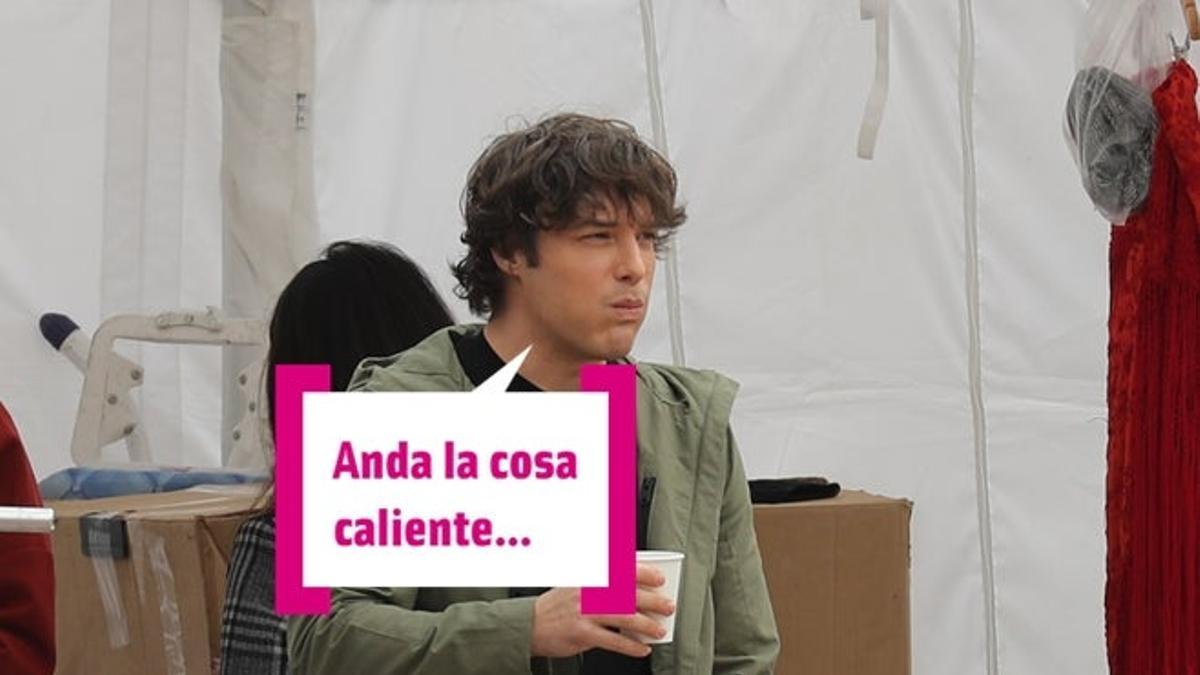 Anda la cosa caliente...